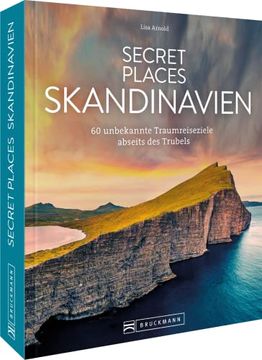 SECRET PLACES SKANDINAVIEN

BRUCKMANN

Lisa Arnold

SECRET PLACES
SKANDINAVIEN

60 unbekannte Traumreiseziele abseits des Trubels

BRUCKMANN